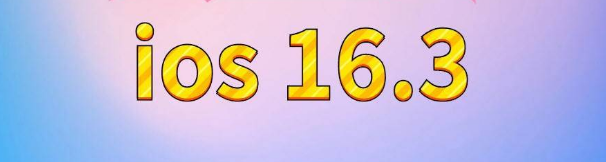 ios 16.3